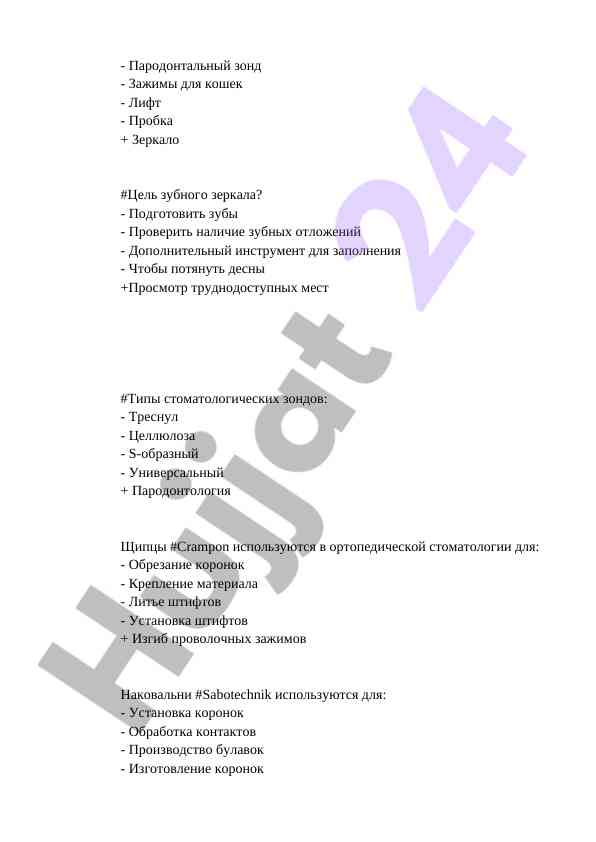 - Пародонтальный зонд
- Зажимы для кошек
- Лифт
- Пробка
+ Зеркало

#Цель зубного зеркала?
- Подготовить зубы
- Проверить наличие зубных отложений
- Дополнительный инструмент для заполнения
- Чтобы потянуть десны
+Просмотр труднодоступных мест

#Типы стоматологических зондов:
- Треснул
- Целлюлоза
- S-образный
- Универсальный
+ Пародонтология

Щипцы #Crampon используются в ортопедической стоматологии для:
- Обрезание коронок
- Крепление материала
- Литье штифтов
- Установка штифтов
+ Изгиб проволочных зажимов

Наковальни #Sabotechnik используются для:
- Установка коронок
- Обработка контактов
- Производство булавок
- Изготовление коронок

Hujjat 24